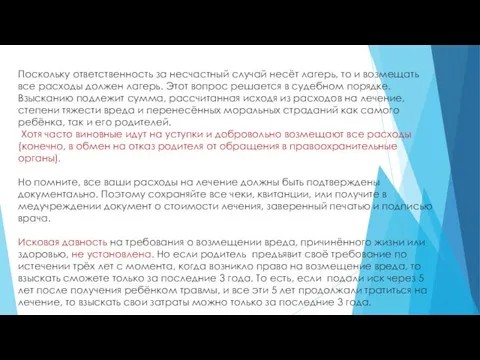 Поскольку ответственность за несчастный случай несёт лагерь, то и возмещать все расходы должен лагерь. Этот вопрос решается в судебном порядке. Взысканию подлежит сумма, рассчитанная исходя из расходов на лечение, степени тяжести вреда и перенесённых моральных страданий как самого ребёнка, так и его родителей.
Хотя часто виновные идут на уступки и добровольно возмещают все расходы (конечно, в обмен на отказ родителя от обращения в правоохранительные органы).

Но помните, все ваши расходы на лечение должны быть подтверждены документально. Поэтому сохраняйте все чеки, квитанции, или получите в медучреждении документ о стоимости лечения, заверенный печатью и подписью врача.

Исковая давность на требования о возмещении вреда, причинённого жизни или здоровью, не установлена. Но если родитель предъявит своё требование по истечении трёх лет с момента, когда возникло право на возмещение вреда, то взыскать сможете только за последние 3 года. То есть, если подали иск через 5 лет после получения ребёнком травмы, и все эти 5 лет продолжали тратиться на лечение, то взыскать свои затраты можно только за последние 3 года.